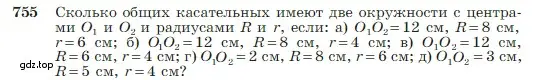 755 Сколько общих касательных имеют две окружности с центрами $O_1$ и $O_2$ и радиусами $R$ и $r$, если: а) $O_1O_2 = 12$ см, $R = 8$ см, $r = 6$ см; б) $O_1O_2 = 12$ см, $R = 8$ см, $r = 4$ см; в) $O_1O_2 = 12$ см, $R = 6$ см, $r = 4$ см; г) $O_1O_2 = 2$ см, $R = 8$ см, $r = 6$ см; д) $O_1O_2 = 3$ см, $R = 5$ см, $r = 4$ см?

gdz.top